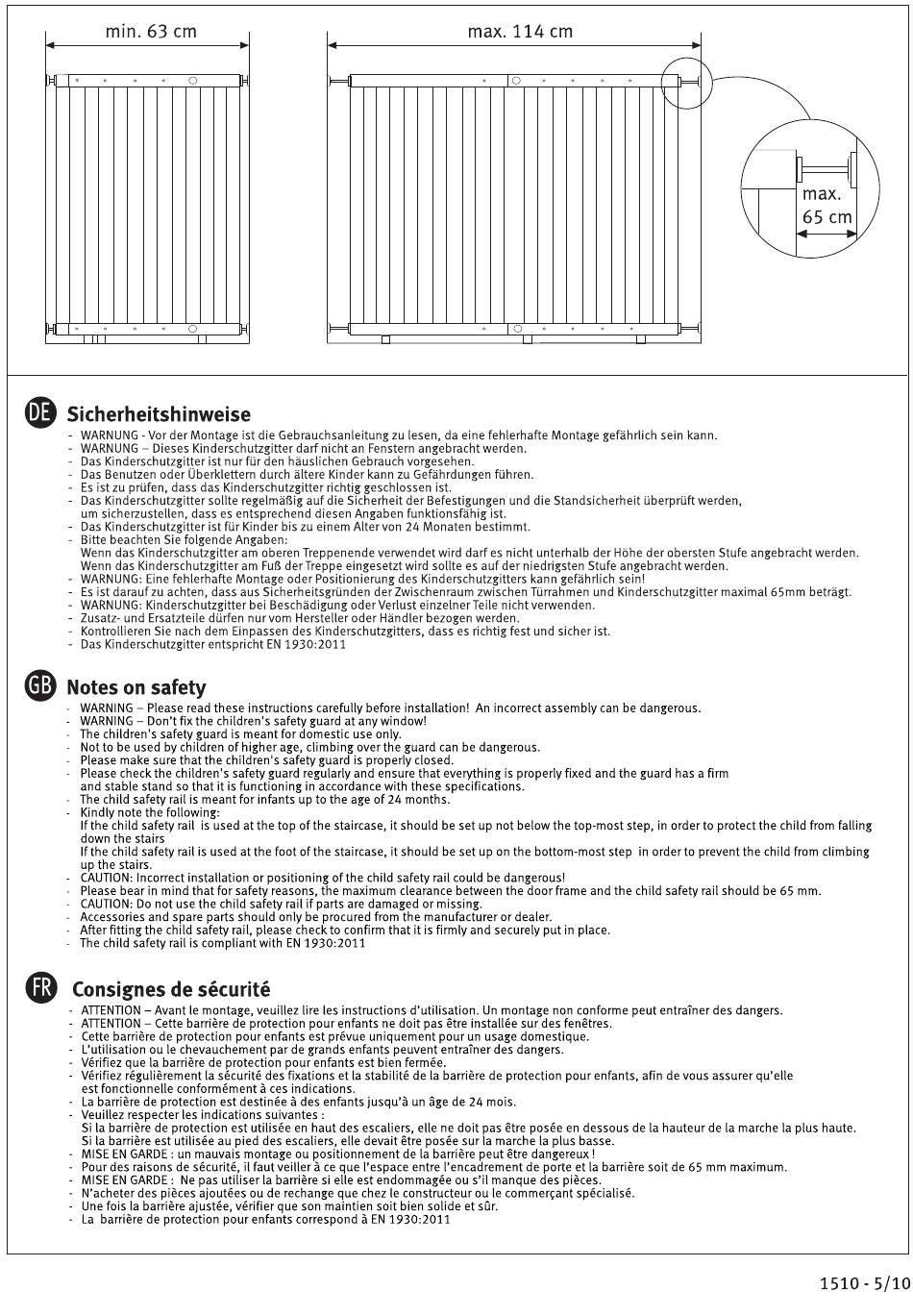 min. 63 cm

max. 114 cm

max. 65 cm

DE Sicherheitshinweise

- WARNUNG - Vor der Montage ist die Gebrauchsanleitung zu lesen, da eine fehlerhafte Montage gefährlich sein kann.
- WARNUNG – Dieses Kinderschutzgitter darf nicht an Fenstern angebracht werden.
- Das Kinderschutzgitter ist nur für den häuslichen Gebrauch vorgesehen.
- Das Benutzen oder Überklettern durch ältere Kinder kann zu Gefährdungen führen.
- Es ist zu prüfen, dass das Kinderschutzgitter richtig geschlossen ist.
- Das Kinderschutzgitter sollte regelmäßig auf die Sicherheit der Befestigungen und die Standsicherheit überprüft werden, um sicherzustellen, dass es entsprechend diesen Angaben funktionsfähig ist.
- Das Kinderschutzgitter ist für Kinder bis zu einem Alter von 24 Monaten bestimmt.
- Bitte beachten Sie folgende Angaben:
Wenn das Kinderschutzgitter am oberen Treppenende verwendet wird darf es nicht unterhalb der Höhe der obersten Stufe angebracht werden.
Wenn das Kinderschutzgitter am Fuß der Treppe eingesetzt wird sollte es auf der niedrigsten Stufe angebracht werden.
- WARNUNG: Eine fehlerhafte Montage oder Positionierung des Kinderschutzgitters kann gefährlich sein!
- Es ist darauf zu achten, dass aus Sicherheitsgründen der Zwischenraum zwischen Türrahmen und Kinderschutzgitter maximal 65mm beträgt.
- WARNUNG: Kinderschutzgitter bei Beschädigung oder Verlust einzelner Teile nicht verwenden.
- Zusatz- und Ersatzteile dürfen nur vom Hersteller oder Händler bezogen werden.
- Kontrollieren Sie nach dem Einpassen des Kinderschutzgitters, dass es richtig fest und sicher ist.
- Das Kinderschutzgitter entspricht EN 1930:2011

GB Notes on safety

- WARNING – Please read these instructions carefully before installation! An incorrect assembly can be dangerous.
- WARNING – Don't fix the children's safety guard at any window!
- The children's safety guard is meant for domestic use only.
- Not to be used by children of higher age, climbing over the guard can be dangerous.
- Please make sure that the children's safety guard is properly closed.
- Please check the children's safety guard regularly and ensure that everything is properly fixed and the guard has a firm and stable stand so that it is functioning in accordance with these specifications.
- The child safety rail is meant for infants up to the age of 24 months.
- Kindly note the following:
If the child safety rail is used at the top of the staircase, it should be set up not below the top-most step, in order to protect the child from falling down the stairs
If the child safety rail is used at the foot of the staircase, it should be set up on the bottom-most step in order to prevent the child from climbing up the stairs.
- CAUTION: Incorrect installation or positioning of the child safety rail could be dangerous!
- Please bear in mind that for safety reasons, the maximum clearance between the door frame and the child safety rail should be 65 mm.
- CAUTION: Do not use the child safety rail if parts are damaged or missing.
- Accessories and spare parts should only be procured from the manufacturer or dealer.
- After fitting the child safety rail, please check to confirm that it is firmly and securely put in place.
- The child safety rail is compliant with EN 1930:2011

FR Consignes de sécurité

- ATTENTION – Avant le montage, veuillez lire les instructions d'utilisation. Un montage non conforme peut entraîner des dangers.
- ATTENTION – Cette barrière de protection pour enfants ne doit pas être installée sur des fenêtres.
- Cette barrière de protection pour enfants est prévue uniquement pour un usage domestique.
- L'utilisation ou le chevauchement par de grands enfants peuvent entraîner des dangers.
- Vérifiez que la barrière de protection pour enfants est bien fermée.
- Vérifiez régulièrement la sécurité des fixations et la stabilité de la barrière de protection pour enfants, afin de vous assurer qu'elle est fonctionnelle conformément à ces indications.
- La barrière de protection est destinée à des enfants jusqu'à un âge de 24 mois.
- Veuillez respecter les indications suivantes :
Si la barrière de protection est utilisée en haut des escaliers, elle ne doit pas être posée en dessous de la hauteur de la marche la plus haute.
Si la barrière est utilisée au pied des escaliers, elle devait être posée sur la marche la plus basse.
- MISE EN GARDE : un mauvais montage ou positionnement de la barrière peut être dangereux !
- Pour des raisons de sécurité, il faut veiller à ce que l'espace entre l'encadrement de porte et la barrière soit de 65 mm maximum.
- MISE EN GARDE : Ne pas utiliser la barrière si elle est endommagée ou s'il manque des pièces.
- N'acheter des pièces ajoutées ou de rechange que chez le constructeur ou le commerçant spécialisé.
- Une fois la barrière ajustée, vérifier que son maintien soit bien solide et sûr.
- La barrière de protection pour enfants correspond à EN 1930:2011

1510 - 5/10